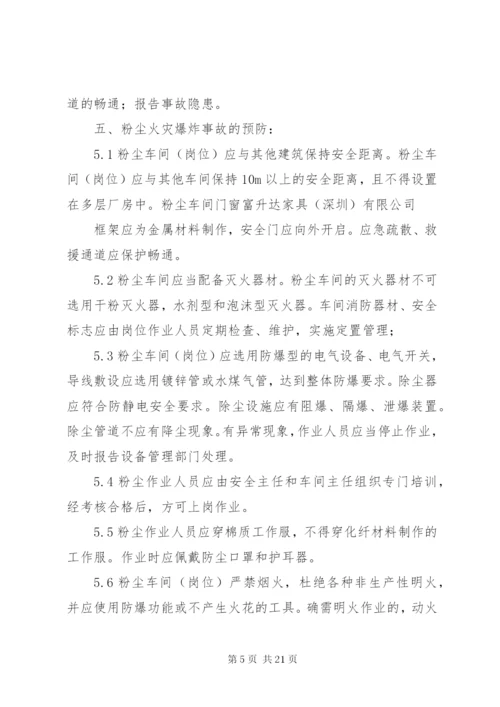 道的畅通；报告事故隐患。

五、粉尘火灾爆炸事故的预防：

5.1 粉尘车间（岗位）应与其他建筑保持安全距离。粉尘车间（岗位）应与其他车间保持 10m 以上的安全距离，且不得设置在多层厂房中。粉尘车间门窗富升达家具（深圳）有限公司

框架应为金属材料制作，安全门应向外开启。应急疏散、救援通道应保护畅通。

5.2 粉尘车间应当配备灭火器材。粉尘车间的灭火器材不可选用干粉灭火器，水剂型和泡沫型灭火器。车间消防器材、安全标志应由岗位作业人员定期检查、维护，实施定置管理；

5.3 粉尘车间（岗位）应选用防爆型的电气设备、电气开关，导线敷设应选用镀锌管或水煤气管，达到整体防爆要求。除尘器应符合防静电安全要求。除尘设施应有阻爆、隔爆、泄爆装置。除尘管道不应有降尘现象。有异常现象，作业人员应当停止作业，及时报告设备管理部门处理。

5.4 粉尘作业人员应由安全主任和车间主任组织专门培训，经考核合格后，方可上岗作业。

5.5 粉尘作业人员应穿棉质工作服，不得穿化纤材料制作的工作服。作业时应佩戴防尘口罩和护耳器。

5.6 粉尘车间（岗位）严禁烟火，杜绝各种非生产性明火，并应使用防爆功能或不产生火花的工具。确需明火作业的，动火

第 5 页 共 21 页